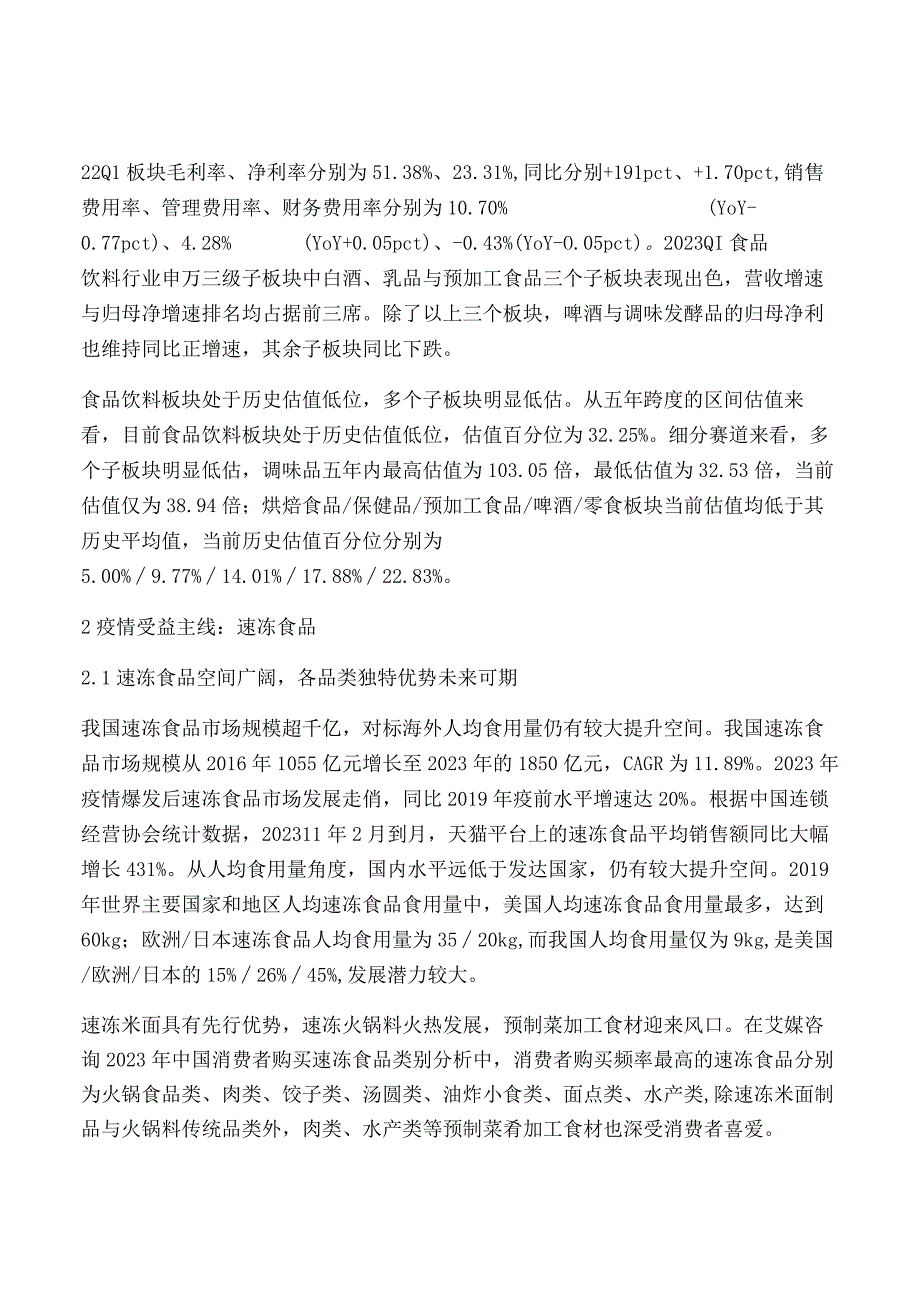 22Q1 板块毛利率、净利率分别为 51.38%、23.31%,同比分别+191pct、+1.70pct,销售费用率、管理费用率、财务费用率分别为 10.70% (YoY-0.77pct)、4.28% (YoY+0.05pct)、-0.43%(YoY-0.05pct)。2023QI 食品饮料行业申万三级子板块中白酒、乳品与预加工食品三个子板块表现出色，营收增速与归母净增速排名均占据前三席。除了以上三个板块，啤酒与调味发酵品的归母净利也维持同比正增速，其余子板块同比下跌。

食品饮料板块处于历史估值低位，多个子板块明显低估。从五年跨度的区间估值来看，目前食品饮料板块处于历史估值低位，估值百分位为 32.25%。细分赛道来看，多个子板块明显低估，调味品五年内最高估值为 103.05 倍，最低估值为 32.53 倍，当前估值仅为 38.94 倍；烘焙食品/保健品/预加工食品/啤酒/零食板块当前估值均低于其历史平均值，当前历史估值百分位分别为 5.00% / 9.77% / 14.01% / 17.88% / 22.83%。

2 疫情受益主线：速冻食品

2.1 速冻食品空间广阔，各品类独特优势未来可期

我国速冻食品市场规模超千亿，对标海外人均食用量仍有较大提升空间。我国速冻食品市场规模从 2016 年 1055 亿元增长至 2023 年的 1850 亿元，CAGR 为 11.89%。2023 年疫情爆发后速冻食品市场发展走俏，同比 2019 年疫前水平增速达 20%。根据中国连锁经营协会统计数据，202311 年 2 月到月，天猫平台上的速冻食品平均销售额同比大幅增长 431%。从人均食用量角度，国内水平远低于发达国家，仍有较大提升空间。2019 年世界主要国家和地区人均速冻食品食用量中，美国人均速冻食品食用量最多，达到 60kg；欧洲/日本速冻食品人均食用量为 35 / 20kg,而我国人均食用量仅为 9kg，是美国/欧洲/日本的 15% / 26% / 45%,发展潜力较大。

速冻米面具有先行优势，速冻火锅料火热发展，预制菜加工食材迎来风口。在艾媒咨询 2023 年中国消费者购买速冻食品类别分析中，消费者购买频率最高的速冻食品分别为火锅食品类、肉类、饺子类、汤圆类、油炸小食类、面点类、水产类,除速冻米面制品与火锅料传统品类外，肉类、水产类等预制菜肴加工食材也深受消费者喜爱。